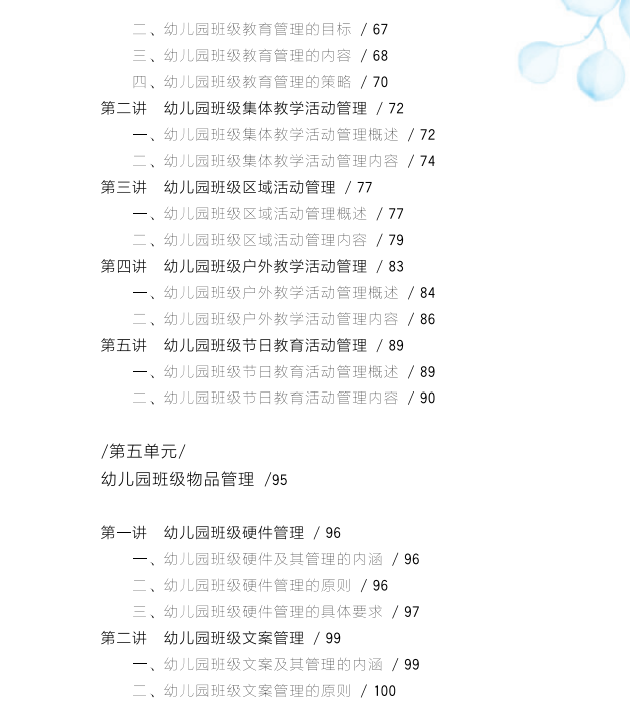 二、幼儿园班级教育管理的目标 / 67
三、幼儿园班级教育管理的内容 / 68
四、幼儿园班级教育管理的策略 / 70
第二讲 幼儿园班级集体教学活动管理 / 72
一、幼儿园班级集体教学活动管理概述 / 72
二、幼儿园班级集体教学活动管理内容 / 74
第三讲 幼儿园班级区域活动管理 / 77
一、幼儿园班级区域活动管理概述 / 77
二、幼儿园班级区域活动管理内容 / 79
第四讲 幼儿园班级户外教学活动管理 / 83
一、幼儿园班级户外教学活动管理概述 / 84
二、幼儿园班级户外教学活动管理内容 / 86
第五讲 幼儿园班级节日教育活动管理 / 89
一、幼儿园班级节日教育活动管理概述 / 89
二、幼儿园班级节日教育活动管理内容 / 90

/第五单元/
幼儿园班级物品管理 /95

第一讲 幼儿园班级硬件管理 / 96
一、幼儿园班级硬件及其管理的内涵 / 96
二、幼儿园班级硬件管理的原则 / 96
三、幼儿园班级硬件管理的具体要求 / 97
第二讲 幼儿园班级文案管理 / 99
一、幼儿园班级文案及其管理的内涵 / 99
二、幼儿园班级文案管理的原则 / 100